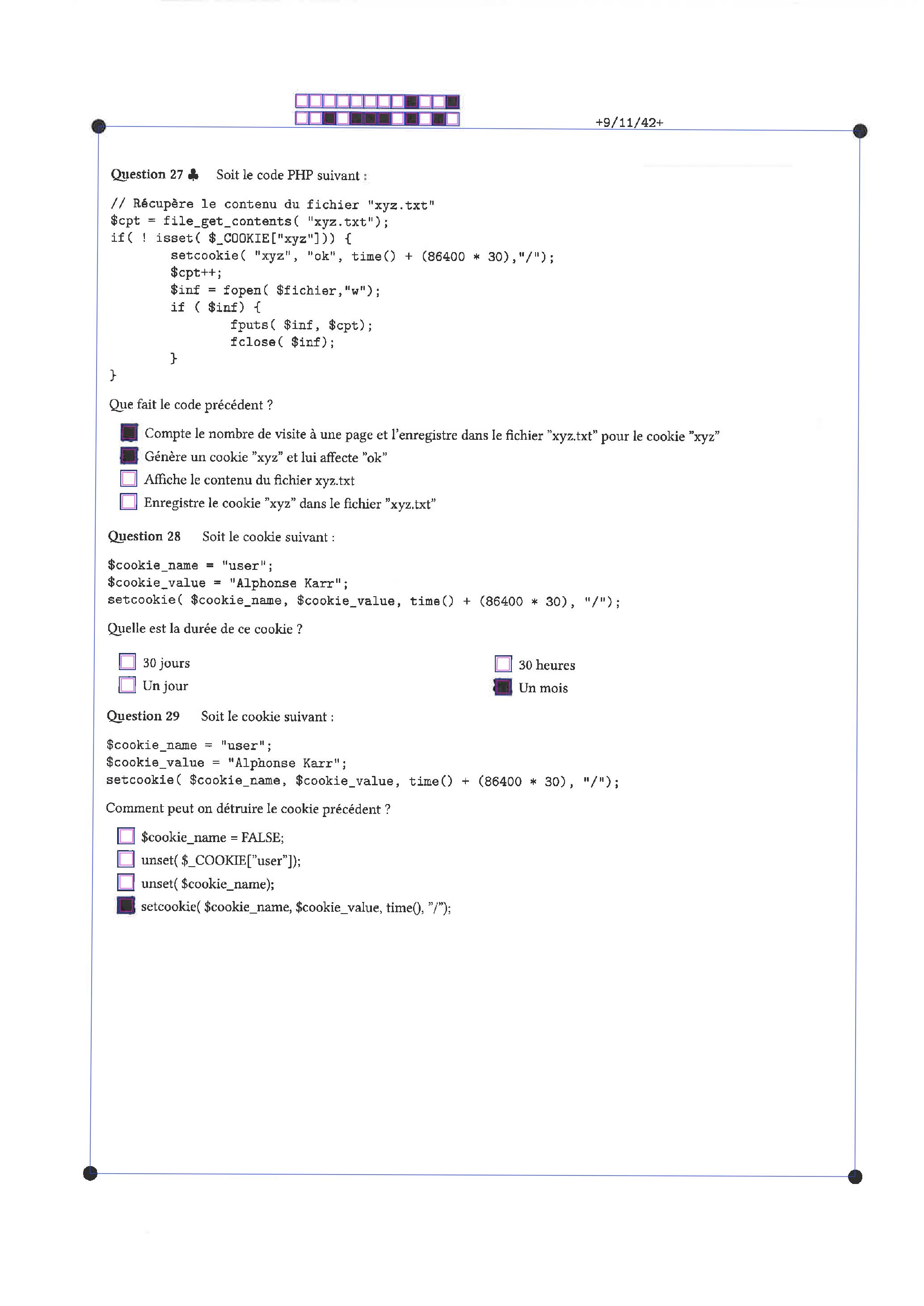 +9/11/42+

Question 27 ♣ Soit le code PHP suivant :

// Récupère le contenu du fichier "xyz.txt"
$cpt = file_get_contents( "xyz.txt");
if( ! isset( $_COOKIE["xyz"])) {
setcookie( "xyz", "ok", time() + (86400 * 30),"/");
$cpt++;
$inf = fopen( $fichier,"w");
if ( $inf) {
fputs( $inf, $cpt);
fclose( $inf);
}
}

Que fait le code précédent ?

Compte le nombre de visite à une page et l'enregistre dans le fichier "xyz.txt" pour le cookie "xyz"
Génère un cookie "xyz" et lui affecte "ok"
Affiche le contenu du fichier xyz.txt
Enregistre le cookie "xyz" dans le fichier "xyz.txt"

Question 28 Soit le cookie suivant :

$cookie_name = "user";
$cookie_value = "Alphonse Karr";
setcookie( $cookie_name, $cookie_value, time() + (86400 * 30), "/");

Quelle est la durée de ce cookie ?

30 jours
Un jour
30 heures
Un mois

Question 29 Soit le cookie suivant :

$cookie_name = "user";
$cookie_value = "Alphonse Karr";
setcookie( $cookie_name, $cookie_value, time() + (86400 * 30), "/");

Comment peut on détruire le cookie précédent ?

$cookie_name = FALSE;
unset( $_COOKIE["user"]);
unset( $cookie_name);
setcookie( $cookie_name, $cookie_value, time(), "/");